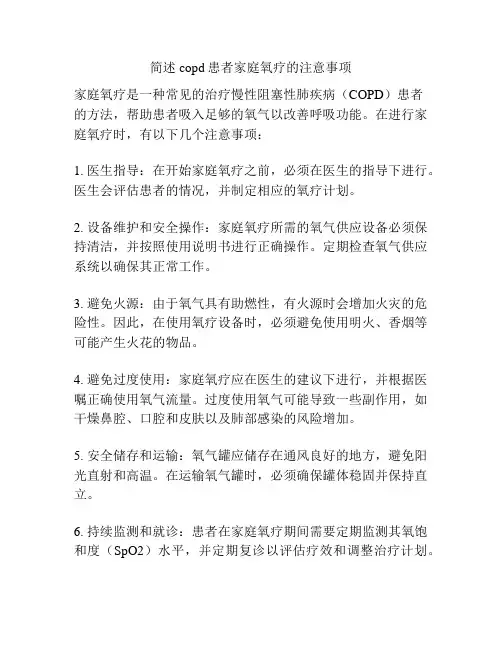 简述 copd 患者家庭氧疗的注意事项

家庭氧疗是一种常见的治疗慢性阻塞性肺疾病（COPD）患者的方法，帮助患者吸入足够的氧气以改善呼吸功能。在进行家庭氧疗时，有以下几个注意事项：

1. 医生指导：在开始家庭氧疗之前，必须在医生的指导下进行。医生会评估患者的情况，并制定相应的氧疗计划。

2. 设备维护和安全操作：家庭氧疗所需的氧气供应设备必须保持清洁，并按照使用说明书进行正确操作。定期检查氧气供应系统以确保其正常工作。

3. 避免火源：由于氧气具有助燃性，有火源时会增加火灾的危险性。因此，在使用氧疗设备时，必须避免使用明火、香烟等可能产生火花的物品。

4. 避免过度使用：家庭氧疗应在医生的建议下进行，并根据医嘱正确使用氧气流量。过度使用氧气可能导致一些副作用，如干燥鼻腔、口腔和皮肤以及肺部感染的风险增加。

5. 安全储存和运输：氧气罐应储存在通风良好的地方，避免阳光直射和高温。在运输氧气罐时，必须确保罐体稳固并保持直立。

6. 持续监测和就诊：患者在家庭氧疗期间需要定期监测其氧饱和度（SpO2）水平，并定期复诊以评估疗效和调整治疗计划。